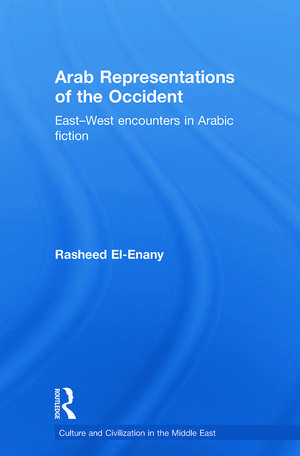 Arab Representations of the Occident

East–West encounters in Arabic fiction

Rasheed El-Enany

ROUTLEDGE

Culture and Civilization in the Middle East